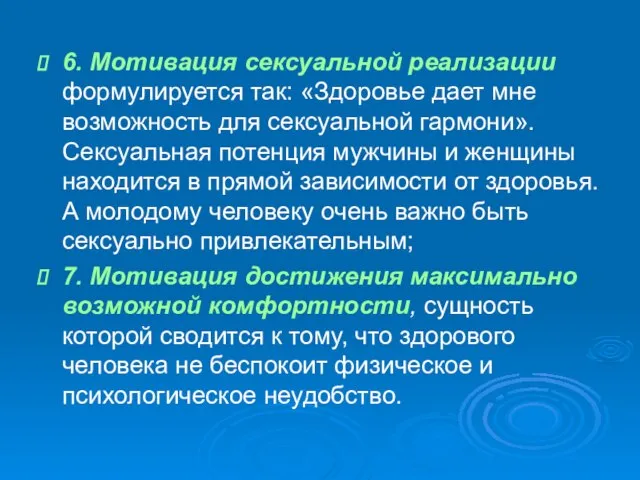 6. Мотивация сексуальной реализации формулируется так: «Здоровье дает мне возможность для сексуальной гармони». Сексуальная потенция мужчины и женщины находится в прямой зависимости от здоровья. А молодому человеку очень важно быть сексуально привлекательным;

7. Мотивация достижения максимально возможной комфортности, сущность которой сводится к тому, что здорового человека не беспокоит физическое и психологическое неудобство.